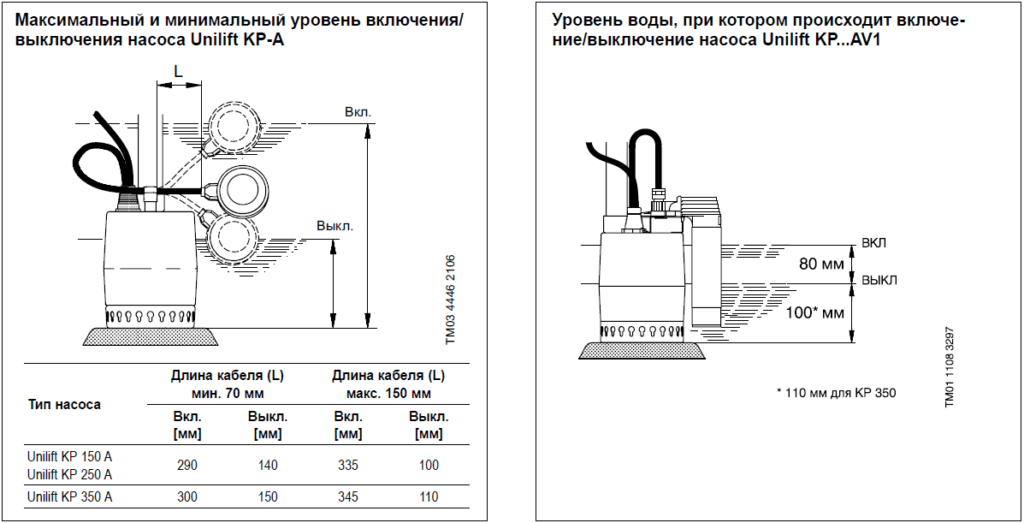 Максимальный и минимальный уровень включения/выключения насоса Unilift KP-A

L

Вкл.

Выкл.

TM03 4446 2106

| Тип насоса | Длина кабеля (L) мин. 70 мм Вкл. [мм] | Длина кабеля (L) мин. 70 мм Выкл. [мм] | Длина кабеля (L) макс. 150 мм Вкл. [мм] | Длина кабеля (L) макс. 150 мм Выкл. [мм] |
|---|---|---|---|---|
| Unilift KP 150 A Unilift KP 250 A | 290 | 140 | 335 | 100 |
| Unilift KP 350 A | 300 | 150 | 345 | 110 |

Уровень воды, при котором происходит включение/выключение насоса Unilift KP...AV1

ВКЛ

80 мм

ВЫКЛ

100* мм

* 110 мм для KP 350

TM01 1108 3297